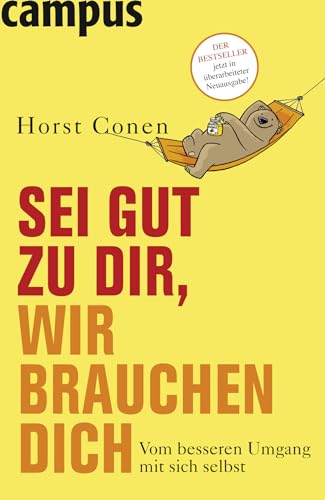 campus

DER BESTSELLER jetzt in überarbeiteter Neuausgabe!

Horst Conen

SEI GUT ZU DIR, WIR BRAUCHEN DICH

Vom besseren Umgang mit sich selbst